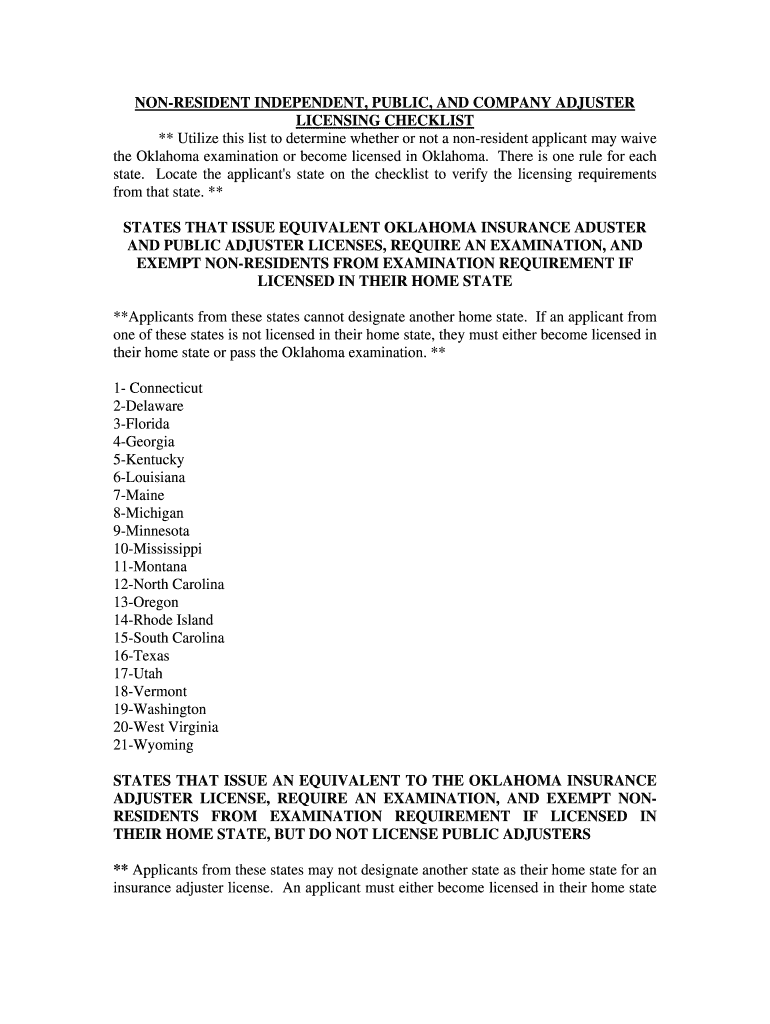 NON-RESIDENT INDEPENDENT, PUBLIC, AND COMPANY ADJUSTER LICENSING CHECKLIST

** Utilize this list to determine whether or not a non-resident applicant may waive the Oklahoma examination or become licensed in Oklahoma. There is one rule for each state. Locate the applicant's state on the checklist to verify the licensing requirements from that state. **

STATES THAT ISSUE EQUIVALENT OKLAHOMA INSURANCE ADUSTER AND PUBLIC ADJUSTER LICENSES, REQUIRE AN EXAMINATION, AND EXEMPT NON-RESIDENTS FROM EXAMINATION REQUIREMENT IF LICENSED IN THEIR HOME STATE

**Applicants from these states cannot designate another home state. If an applicant from one of these states is not licensed in their home state, they must either become licensed in their home state or pass the Oklahoma examination. **

1- Connecticut
2-Delaware
3-Florida
4-Georgia
5-Kentucky
6-Louisiana
7-Maine
8-Michigan
9-Minnesota
10-Mississippi
11-Montana
12-North Carolina
13-Oregon
14-Rhode Island
15-South Carolina
16-Texas
17-Utah
18-Vermont
19-Washington
20-West Virginia
21-Wyoming

STATES THAT ISSUE AN EQUIVALENT TO THE OKLAHOMA INSURANCE ADJUSTER LICENSE, REQUIRE AN EXAMINATION, AND EXEMPT NON-RESIDENTS FROM EXAMINATION REQUIREMENT IF LICENSED IN THEIR HOME STATE, BUT DO NOT LICENSE PUBLIC ADJUSTERS

** Applicants from these states may not designate another state as their home state for an insurance adjuster license. An applicant must either become licensed in their home state